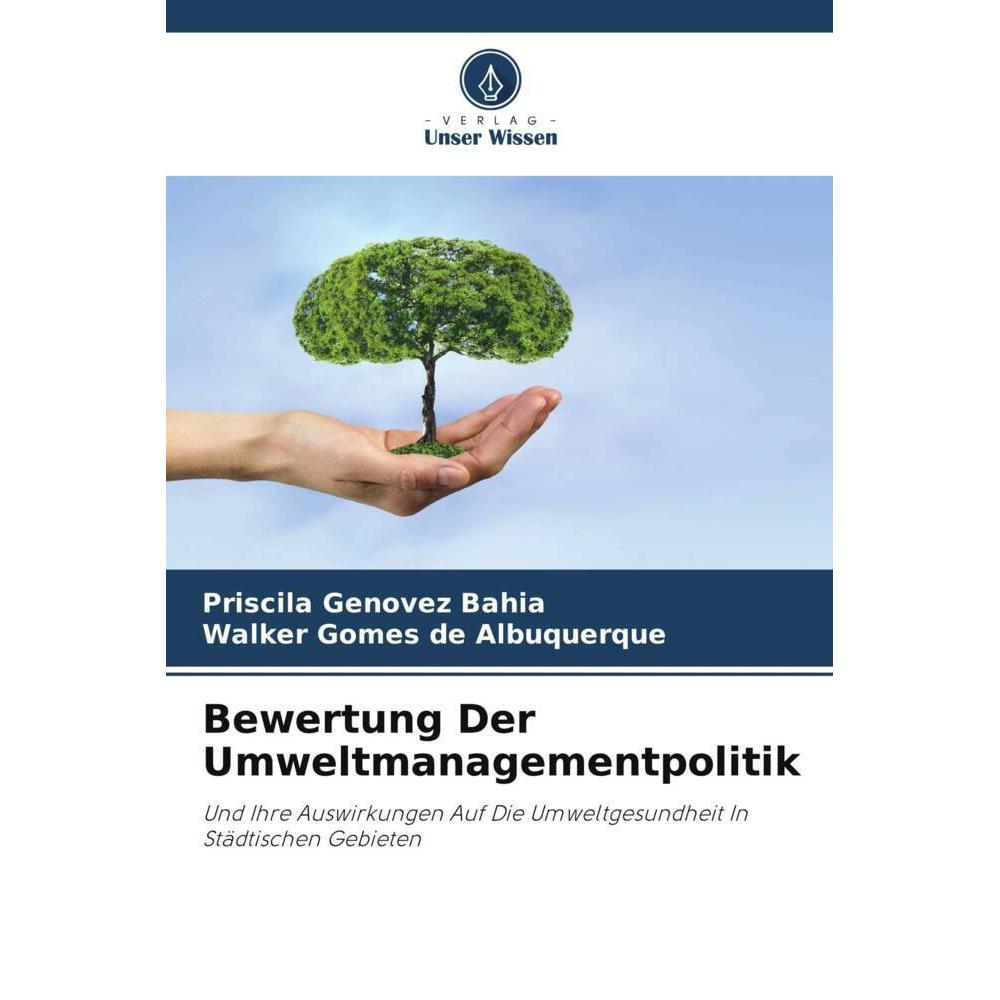 - VERLAG -
Unser Wissen

Priscila Genovez Bahia
Walker Gomes de Albuquerque

Bewertung Der Umweltmanagementpolitik

Und Ihre Auswirkungen Auf Die Umweltgesundheit In Städtischen Gebieten